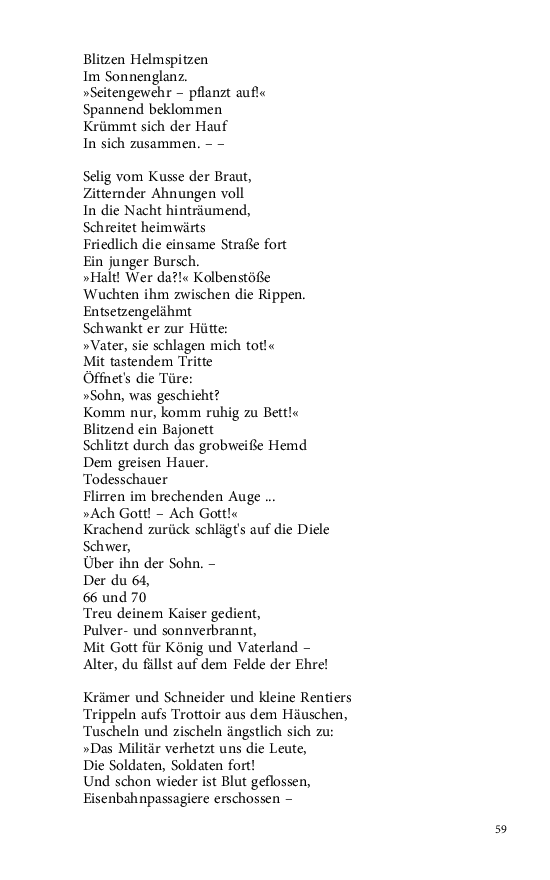 Blitzen Helmspitzen
Im Sonnenglanz.
»Seitengewehr – pflanzt auf!«
Spannend beklommen
Krümmt sich der Hauf
In sich zusammen. – –

Selig vom Kusse der Braut,
Zitternder Ahnungen voll
In die Nacht hinträumend,
Schreitet heimwärts
Friedlich die einsame Straße fort
Ein junger Bursch.
»Halt! Wer da?!« Kolbenstöße
Wuchten ihm zwischen die Rippen.
Entsetzengelähmt
Schwankt er zur Hütte:
»Vater, sie schlagen mich tot!«
Mit tastendem Tritte
Öffnet's die Türe:
»Sohn, was geschieht?
Komm nur, komm ruhig zu Bett!«
Blitzend ein Bajonett
Schlitzt durch das grobweiße Hemd
Dem greisen Hauer.
Todesschauer
Flirren im brechenden Auge ...
»Ach Gott! – Ach Gott!«
Krachend zurück schlägt's auf die Diele
Schwer,
Über ihn der Sohn. –
Der du 64,
66 und 70
Treu deinem Kaiser gedient,
Pulver- und sonnverbrannt,
Mit Gott für König und Vaterland –
Alter, du fällst auf dem Felde der Ehre!

Krämer und Schneider und kleine Rentiers
Trippeln aufs Trottoir aus dem Häuschen,
Tuscheln und zischeln ängstlich sich zu:
»Das Militär verhetzt uns die Leute,
Die Soldaten, Soldaten fort!
Und schon wieder ist Blut geflossen,
Eisenbahnpassagiere erschossen –

59